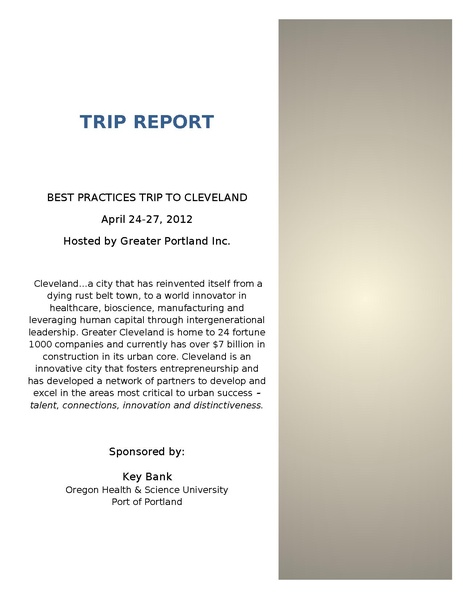 TRIP REPORT

BEST PRACTICES TRIP TO CLEVELAND

April 24-27, 2012

Hosted by Greater Portland Inc.

Cleveland…a city that has reinvented itself from a dying rust belt town, to a world innovator in healthcare, bioscience, manufacturing and leveraging human capital through intergenerational leadership. Greater Cleveland is home to 24 fortune 1000 companies and currently has over $7 billion in construction in its urban core. Cleveland is an innovative city that fosters entrepreneurship and has developed a network of partners to develop and excel in the areas most critical to urban success – talent, connections, innovation and distinctiveness.

Sponsored by:

Key Bank
Oregon Health & Science University
Port of Portland